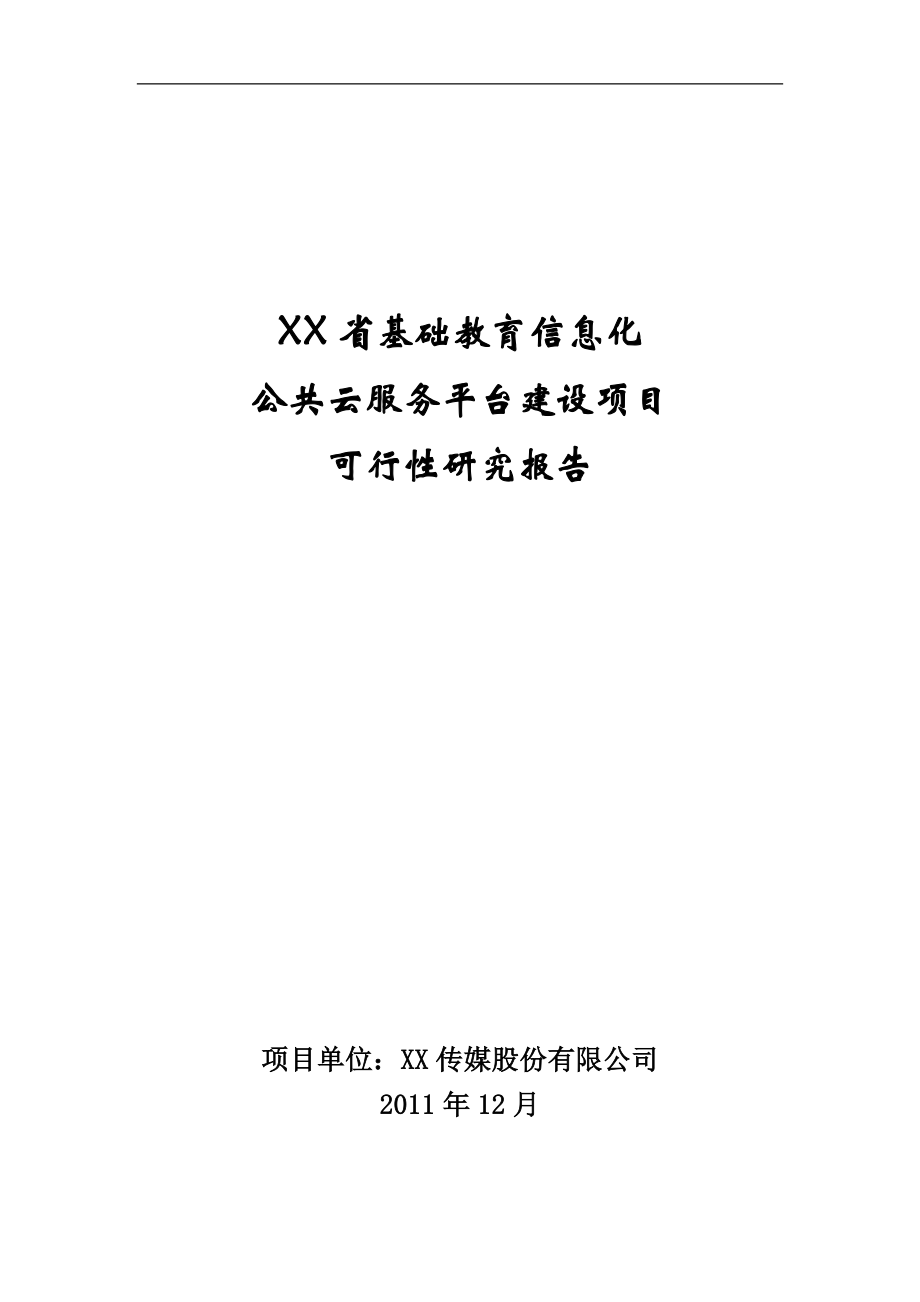 XX 省基础教育信息化
公共云服务平台建设项目
可行性研究报告

项目单位：XX 传媒股份有限公司
2011 年 12 月